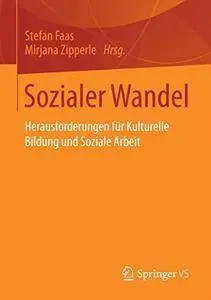 Stefan Faas
Mirjana Zipperle Hrsg.

Sozialer Wandel

Herausforderungen für Kulturelle Bildung und Soziale Arbeit

Springer VS